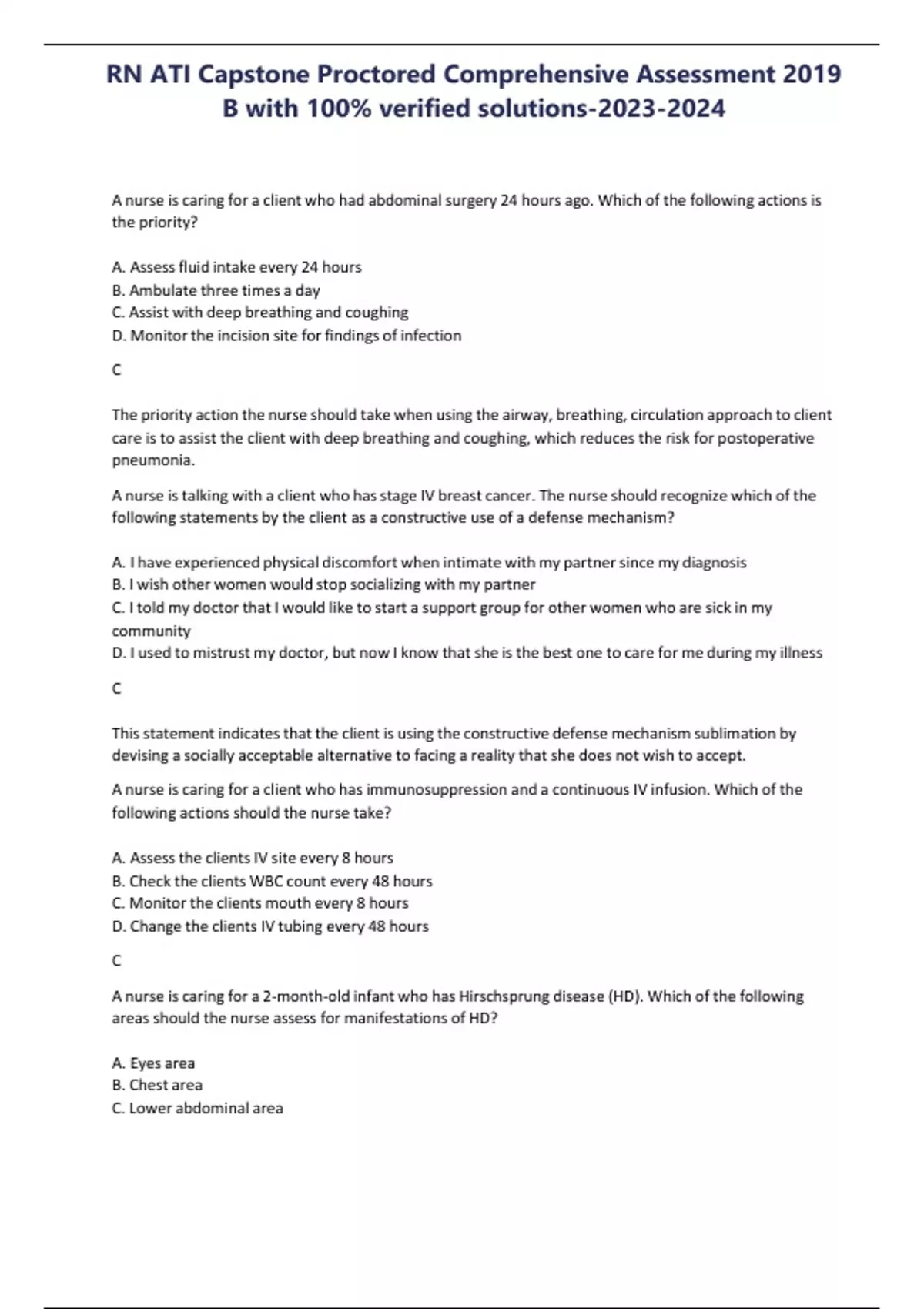 RN ATI Capstone Proctored Comprehensive Assessment 2019 B with 100% verified solutions-2023-2024

A nurse is caring for a client who had abdominal surgery 24 hours ago. Which of the following actions is the priority?

A. Assess fluid intake every 24 hours
B. Ambulate three times a day
C. Assist with deep breathing and coughing
D. Monitor the incision site for findings of infection

C

The priority action the nurse should take when using the airway, breathing, circulation approach to client care is to assist the client with deep breathing and coughing, which reduces the risk for postoperative pneumonia.

A nurse is talking with a client who has stage IV breast cancer. The nurse should recognize which of the following statements by the client as a constructive use of a defense mechanism?

A. I have experienced physical discomfort when intimate with my partner since my diagnosis
B. I wish other women would stop socializing with my partner
C. I told my doctor that I would like to start a support group for other women who are sick in my community
D. I used to mistrust my doctor, but now I know that she is the best one to care for me during my illness

C

This statement indicates that the client is using the constructive defense mechanism sublimation by devising a socially acceptable alternative to facing a reality that she does not wish to accept.

A nurse is caring for a client who has immunosuppression and a continuous IV infusion. Which of the following actions should the nurse take?

A. Assess the clients IV site every 8 hours
B. Check the clients WBC count every 48 hours
C. Monitor the clients mouth every 8 hours
D. Change the clients IV tubing every 48 hours

C

A nurse is caring for a 2-month-old infant who has Hirschsprung disease (HD). Which of the following areas should the nurse assess for manifestations of HD?

A. Eyes area
B. Chest area
C. Lower abdominal area